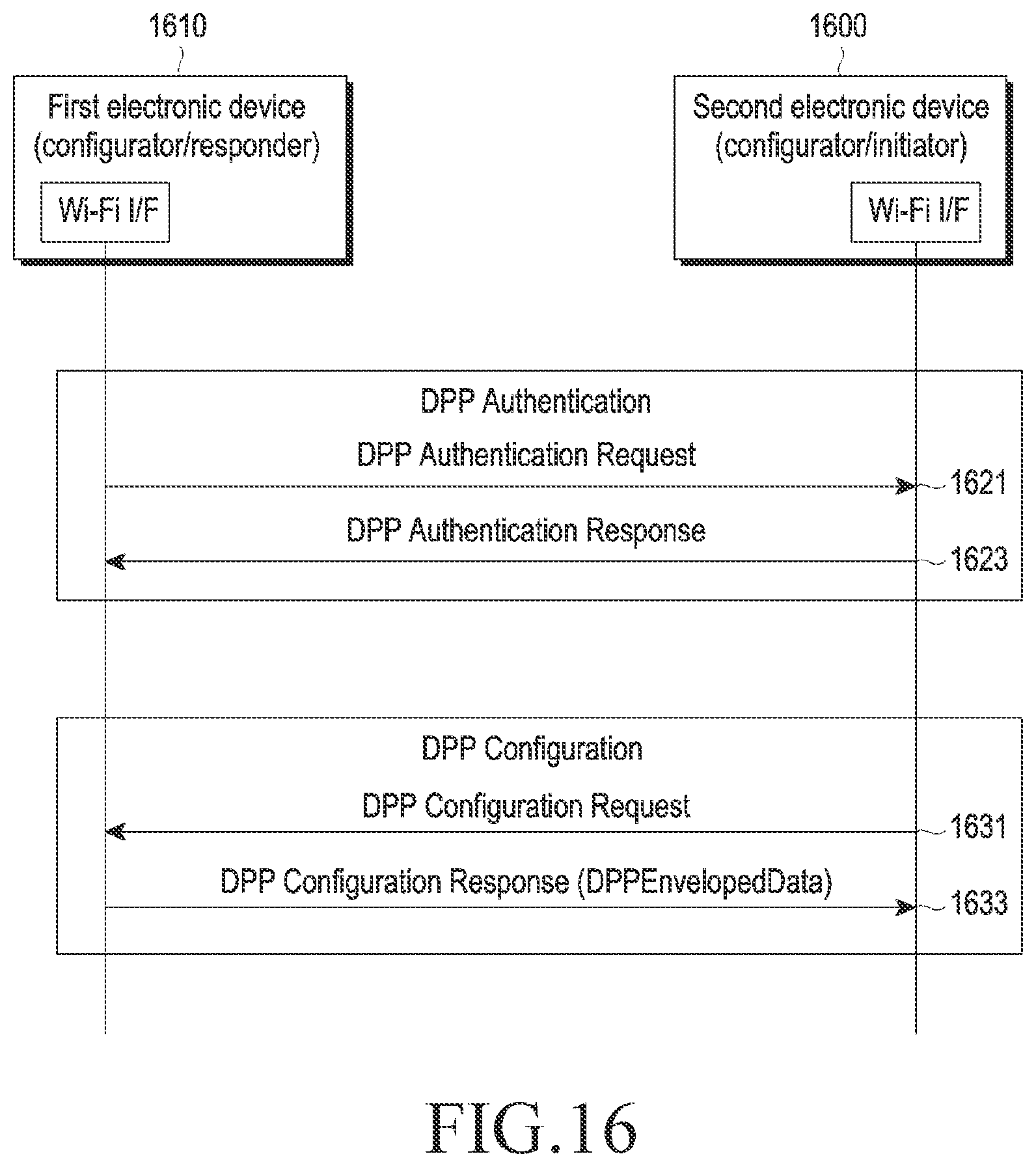 1610

First electronic device (configurator/responder)

Wi-Fi I/F

1600

Second electronic device (configurator/initiator)

Wi-Fi I/F

DPP Authentication

DPP Authentication Request

1621

DPP Authentication Response

1623

DPP Configuration

DPP Configuration Request

1631

DPP Configuration Response (DPPEnvelopedData)

1633

FIG.16